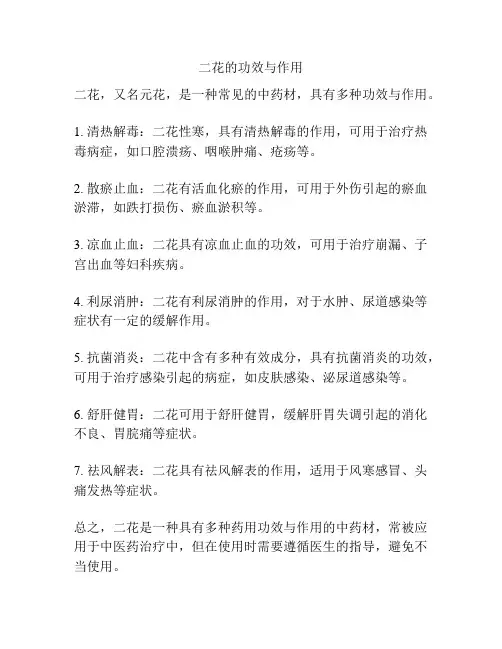 二花的功效与作用

二花，又名元花，是一种常见的中药材，具有多种功效与作用。

1. 清热解毒：二花性寒，具有清热解毒的作用，可用于治疗热毒病症，如口腔溃疡、咽喉肿痛、疮疡等。

2. 散瘀止血：二花有活血化瘀的作用，可用于外伤引起的瘀血淤滞，如跌打损伤、瘀血淤积等。

3. 凉血止血：二花具有凉血止血的功效，可用于治疗崩漏、子宫出血等妇科疾病。

4. 利尿消肿：二花有利尿消肿的作用，对于水肿、尿道感染等症状有一定的缓解作用。

5. 抗菌消炎：二花中含有多种有效成分，具有抗菌消炎的功效，可用于治疗感染引起的病症，如皮肤感染、泌尿道感染等。

6. 舒肝健胃：二花可用于舒肝健胃，缓解肝胃失调引起的消化不良、胃脘痛等症状。

7. 祛风解表：二花具有祛风解表的作用，适用于风寒感冒、头痛发热等症状。

总之，二花是一种具有多种药用功效与作用的中药材，常被应用于中医药治疗中，但在使用时需要遵循医生的指导，避免不当使用。